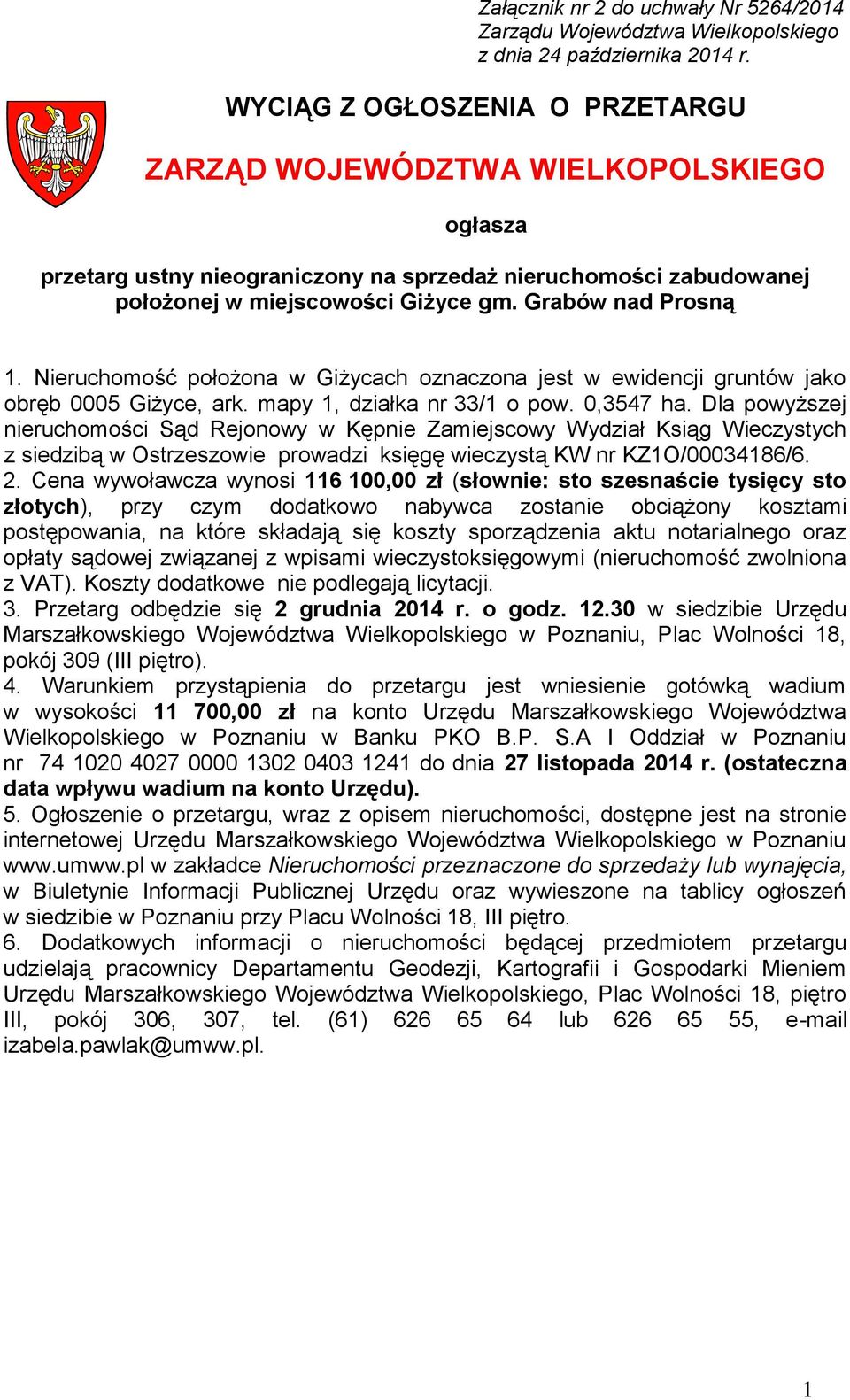 Załącznik nr 2 do uchwały Nr 5264/2014
Zarządu Województwa Wielkopolskiego
z dnia 24 października 2014 r.

WYCIĄG Z OGŁOSZENIA O PRZETARGU

ZARZĄD WOJEWÓDZTWA WIELKOPOLSKIEGO

ogłasza

przetarg ustny nieograniczony na sprzedaż nieruchomości zabudowanej położonej w miejscowości Giżyce gm. Grabów nad Prosną

1. Nieruchomość położona w Giżycach oznaczona jest w ewidencji gruntów jako obręb 0005 Giżyce, ark. mapy 1, działka nr 33/1 o pow. 0,3547 ha. Dla powyższej nieruchomości Sąd Rejonowy w Kępnie Zamiejscowy Wydział Ksiąg Wieczystych z siedzibą w Ostrzeszowie prowadzi księgę wieczystą KW nr KZ1O/00034186/6.
2. Cena wywoławcza wynosi 116 100,00 zł (słownie: sto szesnaście tysięcy sto złotych), przy czym dodatkowo nabywca zostanie obciążony kosztami postępowania, na które składają się koszty sporządzenia aktu notarialnego oraz opłaty sądowej związanej z wpisami wieczystoksięgowymi (nieruchomość zwolniona z VAT). Koszty dodatkowe nie podlegają licytacji.
3. Przetarg odbędzie się 2 grudnia 2014 r. o godz. 12.30 w siedzibie Urzędu Marszałkowskiego Województwa Wielkopolskiego w Poznaniu, Plac Wolności 18, pokój 309 (III piętro).
4. Warunkiem przystąpienia do przetargu jest wniesienie gotówką wadium w wysokości 11 700,00 zł na konto Urzędu Marszałkowskiego Województwa Wielkopolskiego w Poznaniu w Banku PKO B.P. S.A I Oddział w Poznaniu nr 74 1020 4027 0000 1302 0403 1241 do dnia 27 listopada 2014 r. (ostateczna data wpływu wadium na konto Urzędu).
5. Ogłoszenie o przetargu, wraz z opisem nieruchomości, dostępne jest na stronie internetowej Urzędu Marszałkowskiego Województwa Wielkopolskiego w Poznaniu www.umww.pl w zakładce Nieruchomości przeznaczone do sprzedaży lub wynajęcia, w Biuletynie Informacji Publicznej Urzędu oraz wywieszone na tablicy ogłoszeń w siedzibie w Poznaniu przy Placu Wolności 18, III piętro.
6. Dodatkowych informacji o nieruchomości będącej przedmiotem przetargu udzielają pracownicy Departamentu Geodezji, Kartografii i Gospodarki Mieniem Urzędu Marszałkowskiego Województwa Wielkopolskiego, Plac Wolności 18, piętro III, pokój 306, 307, tel. (61) 626 65 64 lub 626 65 55, e-mail izabela.pawlak@umww.pl.

1